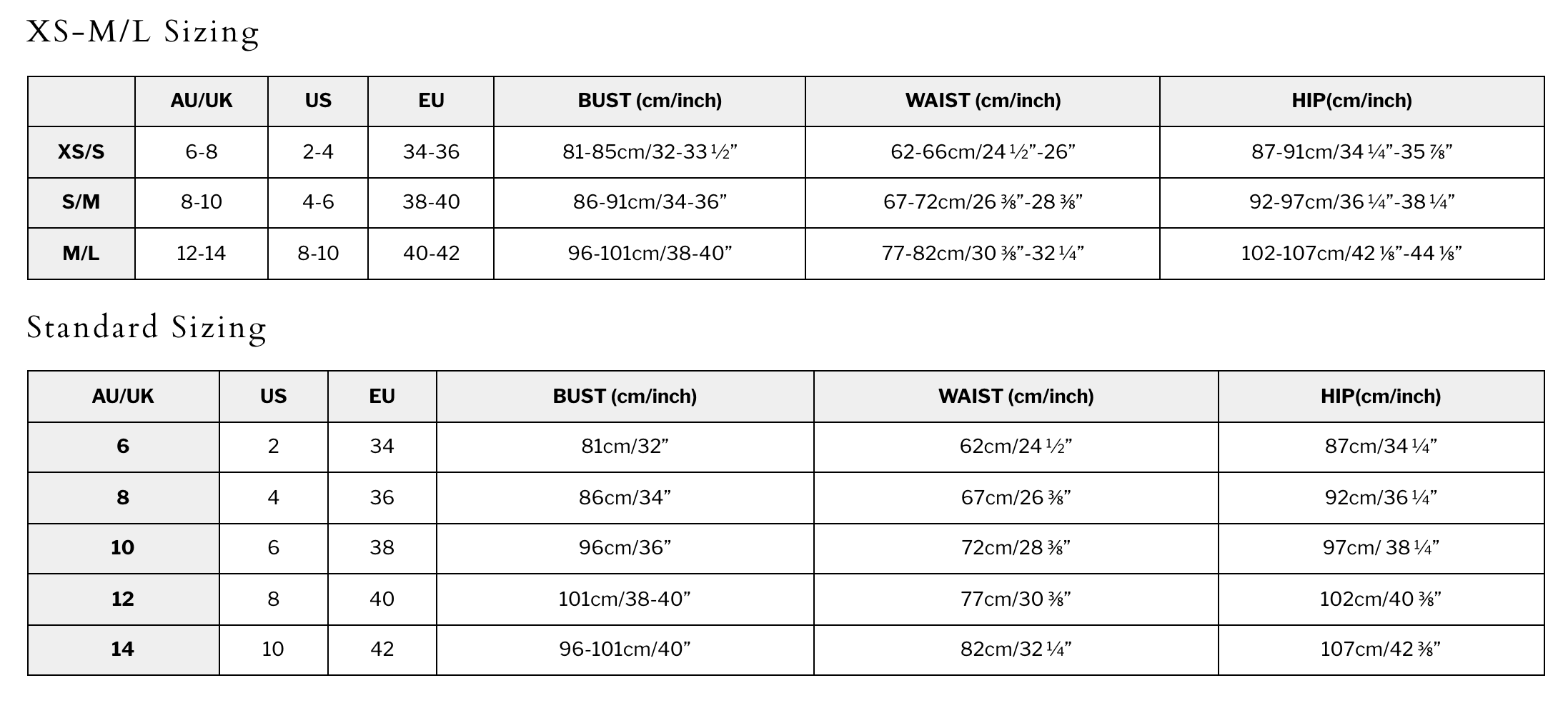 XS-M/L Sizing

| | AU/UK | US | EU | BUST (cm/inch) | WAIST (cm/inch) | HIP(cm/inch) |
|---|---|---|---|---|---|---|
| XS/S | 6-8 | 2-4 | 34-36 | 81-85cm/32-33 ½” | 62-66cm/24 ½”-26” | 87-91cm/34 ¼”-35 ⅞” |
| S/M | 8-10 | 4-6 | 38-40 | 86-91cm/34-36” | 67-72cm/26 ⅜”-28 ⅜” | 92-97cm/36 ¼”-38 ¼” |
| M/L | 12-14 | 8-10 | 40-42 | 96-101cm/38-40” | 77-82cm/30 ⅜”-32 ¼” | 102-107cm/42 ⅛”-44 ⅛” |

Standard Sizing

| AU/UK | US | EU | BUST (cm/inch) | WAIST (cm/inch) | HIP(cm/inch) |
|---|---|---|---|---|---|
| 6 | 2 | 34 | 81cm/32” | 62cm/24 ½” | 87cm/34 ¼” |
| 8 | 4 | 36 | 86cm/34” | 67cm/26 ⅜” | 92cm/36 ¼” |
| 10 | 6 | 38 | 96cm/36” | 72cm/28 ⅜” | 97cm/ 38 ¼” |
| 12 | 8 | 40 | 101cm/38-40” | 77cm/30 ⅜” | 102cm/40 ⅜” |
| 14 | 10 | 42 | 96-101cm/40” | 82cm/32 ¼” | 107cm/42 ⅜” |